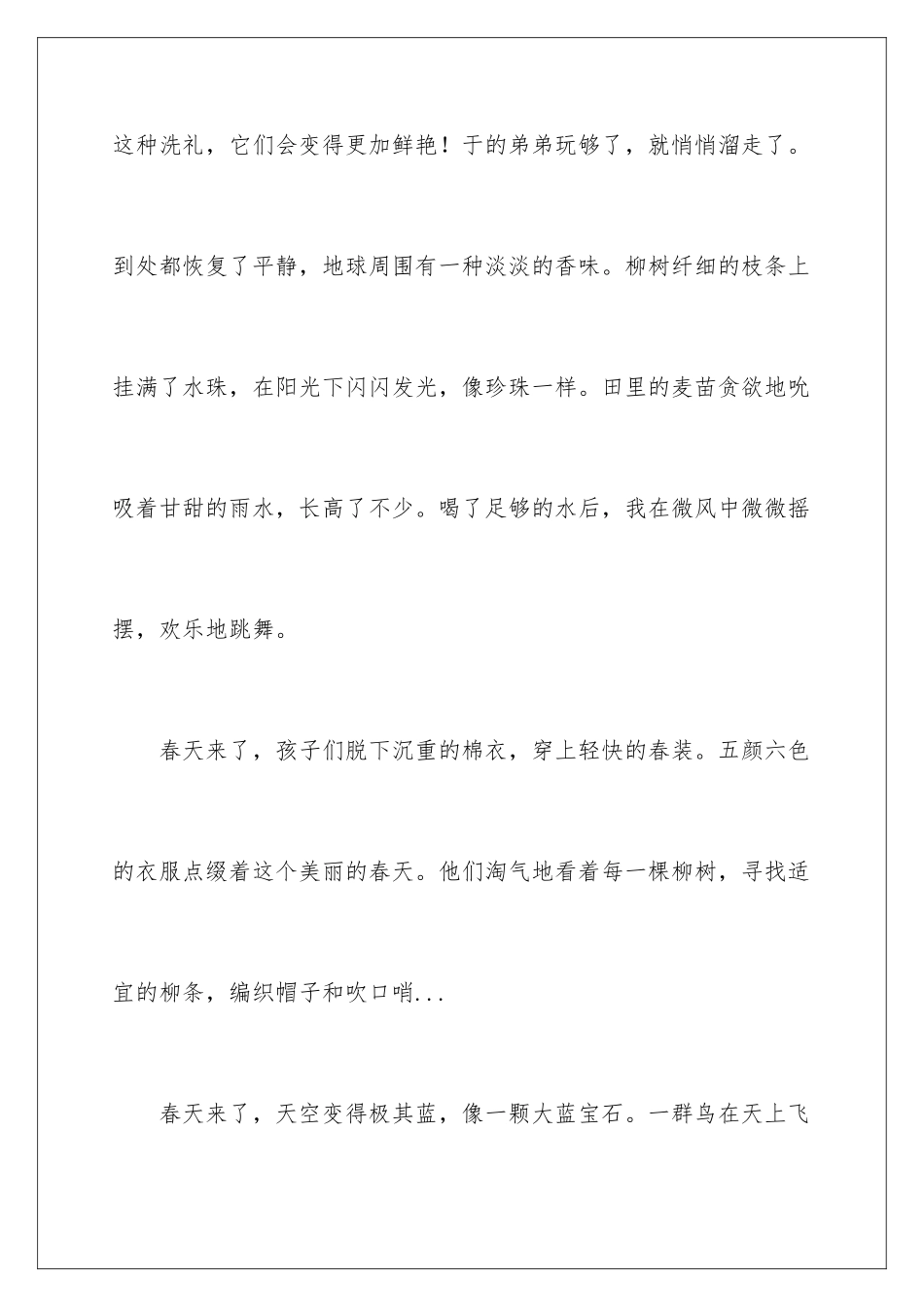 这种洗礼，它们会变得更加鲜艳！于的弟弟玩够了，就悄悄溜走了。到处都恢复了平静，地球周围有一种淡淡的香味。柳树纤细的枝条上挂满了水珠，在阳光下闪闪发光，像珍珠一样。田里的麦苗贪欲地吮吸着甘甜的雨水，长高了不少。喝了足够的水后，我在微风中微微摇摆，欢乐地跳舞。

春天来了，孩子们脱下沉重的棉衣，穿上轻快的春装。五颜六色的衣服点缀着这个美丽的春天。他们淘气地看着每一棵柳树，寻找适宜的柳条，编织帽子和吹口哨...

春天来了，天空变得极其蓝，像一颗大蓝宝石。一群鸟在天上飞